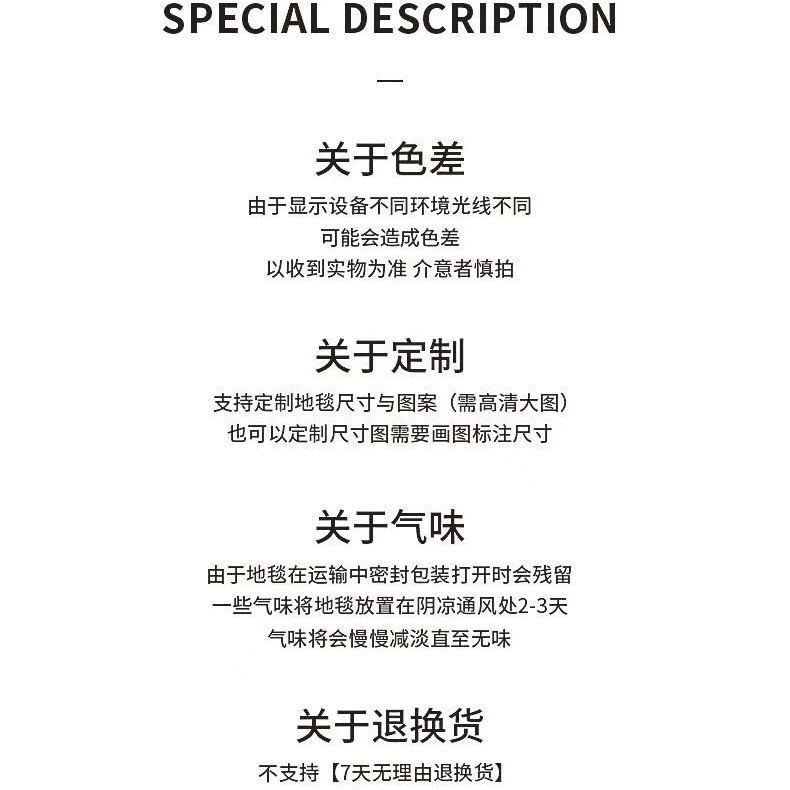 SPECIAL DESCRIPTION

—

关于色差

由于显示设备不同环境光线不同
可能会造成色差
以收到实物为准 介意者慎拍

关于定制

支持定制地毯尺寸与图案（需高清大图）
也可以定制尺寸图需要画图标注尺寸

关于气味

由于地毯在运输中密封包装打开时会残留
一些气味将地毯放置在阴凉通风处2-3天
气味将会慢慢减淡直至无味

关于退换货

不支持【7天无理由退换货】